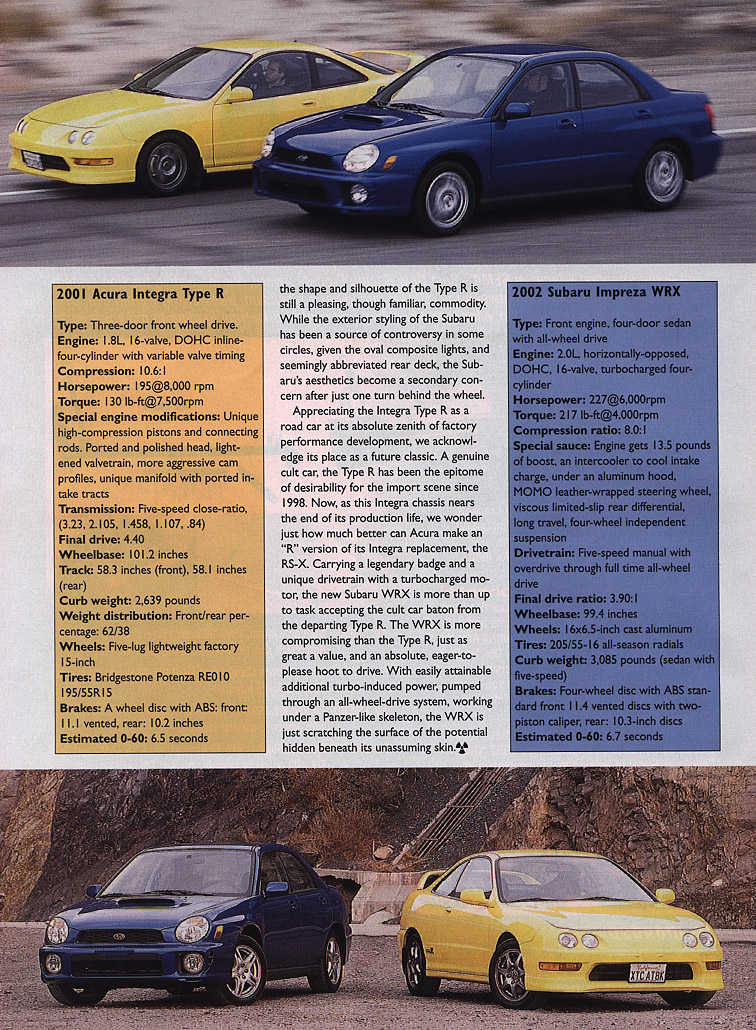 2001 Acura Integra Type R

Type: Three-door front wheel drive.
Engine: 1.8L, 16-valve, DOHC inline-four-cylinder with variable valve timing
Compression: 10.6:1
Horsepower: 195@8,000 rpm
Torque: 130 lb-ft@7,500rpm
Special engine modifications: Unique high-compression pistons and connecting rods. Ported and polished head, lightened valvetrain, more aggressive cam profiles, unique manifold with ported intake tracts
Transmission: Five-speed close-ratio, (3.23, 2.105, 1.458, 1.107, .84)
Final drive: 4.40
Wheelbase: 101.2 inches
Track: 58.3 inches (front), 58.1 inches (rear)
Curb weight: 2,639 pounds
Weight distribution: Front/rear percentage: 62/38
Wheels: Five-lug lightweight factory 15-inch
Tires: Bridgestone Potenza RE010 195/55R15
Brakes: A wheel disc with ABS: front: 11.1 vented, rear: 10.2 inches
Estimated 0-60: 6.5 seconds

the shape and silhouette of the Type R is still a pleasing, though familiar, commodity. While the exterior styling of the Subaru has been a source of controversy in some circles, given the oval composite lights, and seemingly abbreviated rear deck, the Subaru's aesthetics become a secondary concern after just one turn behind the wheel.

Appreciating the Integra Type R as a road car at its absolute zenith of factory performance development, we acknowledge its place as a future classic. A genuine cult car, the Type R has been the epitome of desirability for the import scene since 1998. Now, as this Integra chassis nears the end of its production life, we wonder just how much better can Acura make an "R" version of its Integra replacement, the RS-X. Carrying a legendary badge and a unique drivetrain with a turbocharged motor, the new Subaru WRX is more than up to task accepting the cult car baton from the departing Type R. The WRX is more compromising than the Type R, just as great a value, and an absolute, eager-to-please hoot to drive. With easily attainable additional turbo-induced power, pumped through an all-wheel-drive system, working under a Panzer-like skeleton, the WRX is just scratching the surface of the potential hidden beneath its unassuming skin.

2002 Subaru Impreza WRX

Type: Front engine, four-door sedan with all-wheel drive
Engine: 2.0L, horizontally-opposed, DOHC, 16-valve, turbocharged four-cylinder
Horsepower: 227@6,000rpm
Torque: 217 lb-ft@4,000rpm
Compression ratio: 8.0:1
Special sauce: Engine gets 13.5 pounds of boost, an intercooler to cool intake charge, under an aluminum hood, MOMO leather-wrapped steering wheel, viscous limited-slip rear differential, long travel, four-wheel independent suspension
Drivetrain: Five-speed manual with overdrive through full time all-wheel drive
Final drive ratio: 3.90:1
Wheelbase: 99.4 inches
Wheels: 16x6.5-inch cast aluminum
Tires: 205/55-16 all-season radials
Curb weight: 3,085 pounds (sedan with five-speed)
Brakes: Four-wheel disc with ABS standard front 11.4 vented discs with two-piston caliper, rear: 10.3-inch discs
Estimated 0-60: 6.7 seconds

XTCAT8K